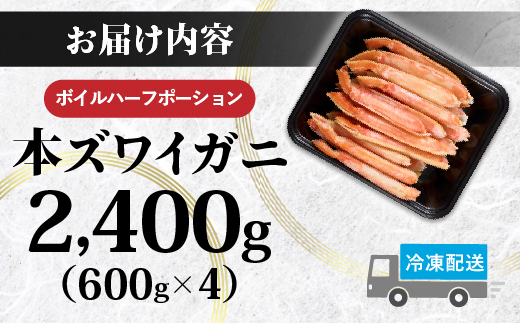 お届け内容

ボイルハーフポーション

本ズワイガニ

2,400g

（600g×4）

冷凍配送